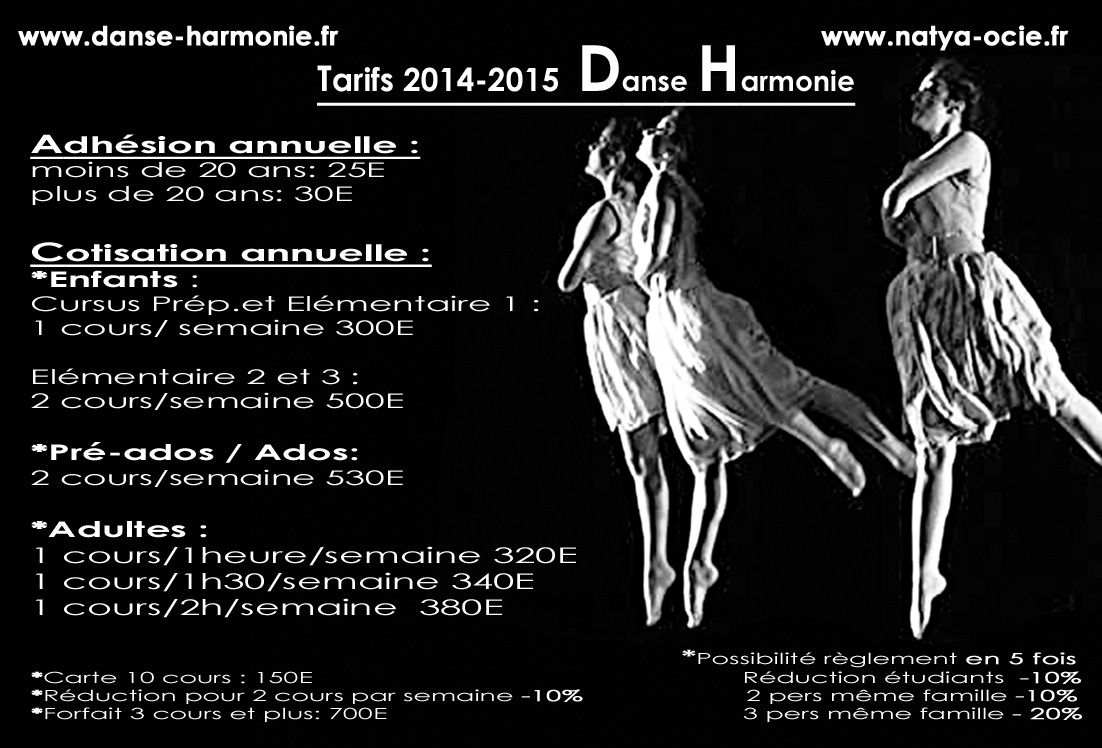 www.danse-harmonie.fr

www.natya-ocie.fr

Tarifs 2014-2015 Danse Harmonie

Adhésion annuelle :
moins de 20 ans: 25E
plus de 20 ans: 30E

Cotisation annuelle :
*Enfants :
Cursus Prép.et Elémentaire 1 :
1 cours/ semaine 300E

Elémentaire 2 et 3 :
2 cours/semaine 500E

*Pré-ados / Ados:
2 cours/semaine 530E

*Adultes :
1 cours/1heure/semaine 320E
1 cours/1h30/semaine 340E
1 cours/2h/semaine 380E

*Carte 10 cours : 150E
*Réduction pour 2 cours par semaine -10%
*Forfait 3 cours et plus: 700E

*Possibilité règlement en 5 fois
Réduction étudiants -10%
2 pers même famille -10%
3 pers même famille - 20%